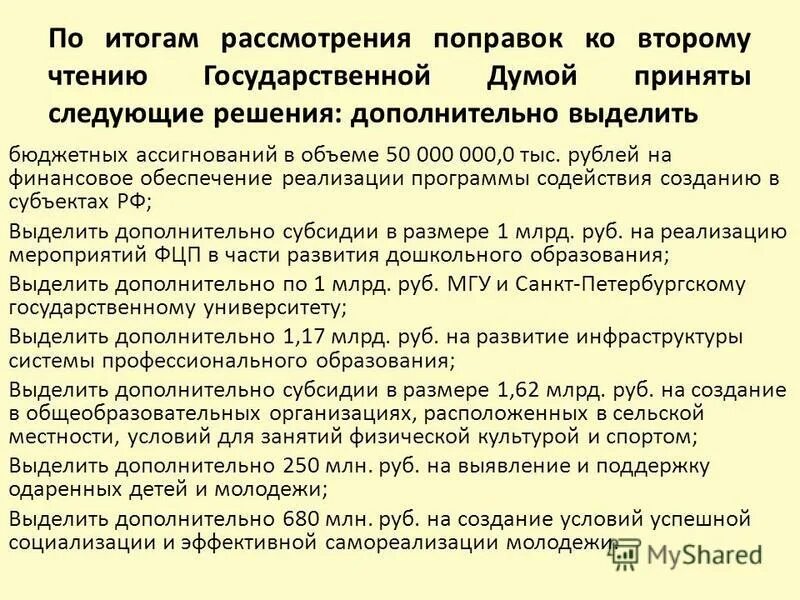 По итогам рассмотрения поправок ко второму чтению Государственной Думой приняты следующие решения: дополнительно выделить

бюджетных ассигнований в объеме 50 000 000,0 тыс. рублей на финансовое обеспечение реализации программы содействия созданию в субъектах РФ;

Выделить дополнительно субсидии в размере 1 млрд. руб. на реализацию мероприятий ФЦП в части развития дошкольного образования;

Выделить дополнительно по 1 млрд. руб. МГУ и Санкт-Петербургскому государственному университету;

Выделить дополнительно 1,17 млрд. руб. на развитие инфраструктуры системы профессионального образования;

Выделить дополнительно субсидии в размере 1,62 млрд. руб. на создание в общеобразовательных организациях, расположенных в сельской местности, условий для занятий физической культурой и спортом;

Выделить дополнительно 250 млн. руб. на выявление и поддержку одаренных детей и молодежи;

Выделить дополнительно 680 млн. руб. на создание условий успешной социализации и эффективной самореализации молодежи.

MyShared